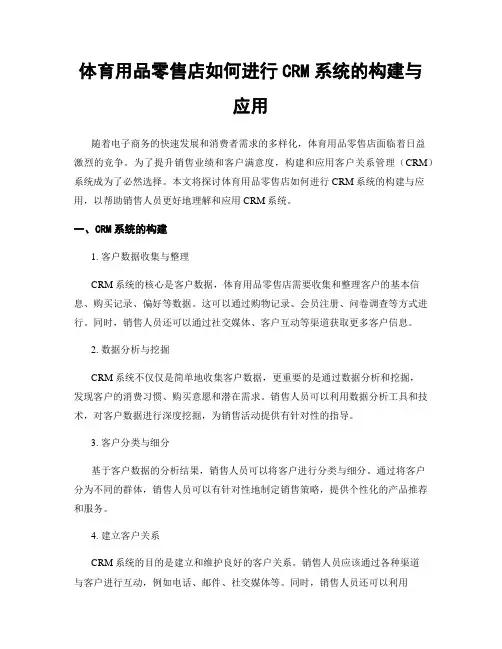 体育用品零售店如何进行 CRM 系统的构建与应用

随着电子商务的快速发展和消费者需求的多样化，体育用品零售店面临着日益激烈的竞争。为了提升销售业绩和客户满意度，构建和应用客户关系管理（CRM）系统成为了必然选择。本文将探讨体育用品零售店如何进行 CRM 系统的构建与应用，以帮助销售人员更好地理解和应用 CRM 系统。

一、CRM 系统的构建

1. 客户数据收集与整理

CRM 系统的核心是客户数据，体育用品零售店需要收集和整理客户的基本信息、购买记录、偏好等数据。这可以通过购物记录、会员注册、问卷调查等方式进行。同时，销售人员还可以通过社交媒体、客户互动等渠道获取更多客户信息。

2. 数据分析与挖掘

CRM 系统不仅仅是简单地收集客户数据，更重要的是通过数据分析和挖掘，发现客户的消费习惯、购买意愿和潜在需求。销售人员可以利用数据分析工具和技术，对客户数据进行深度挖掘，为销售活动提供有针对性的指导。

3. 客户分类与细分

基于客户数据的分析结果，销售人员可以将客户进行分类与细分。通过将客户分为不同的群体，销售人员可以有针对性地制定销售策略，提供个性化的产品推荐和服务。

4. 建立客户关系

CRM 系统的目的是建立和维护良好的客户关系。销售人员应该通过各种渠道与客户进行互动，例如电话、邮件、社交媒体等。同时，销售人员还可以利用